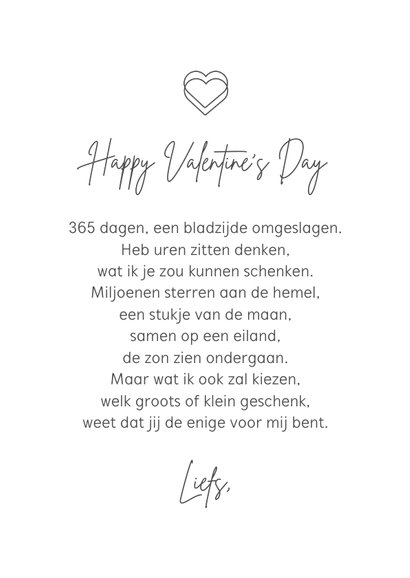 Happy Valentine's Day

365 dagen, een bladzijde omgeslagen.
Heb uren zitten denken,
wat ik je zou kunnen schenken.
Miljoenen sterren aan de hemel,
een stukje van de maan,
samen op een eiland,
de zon zien ondergaan.
Maar wat ik ook zal kiezen,
welk groots of klein geschenk,
weet dat jij de enige voor mij bent.

Liefs,